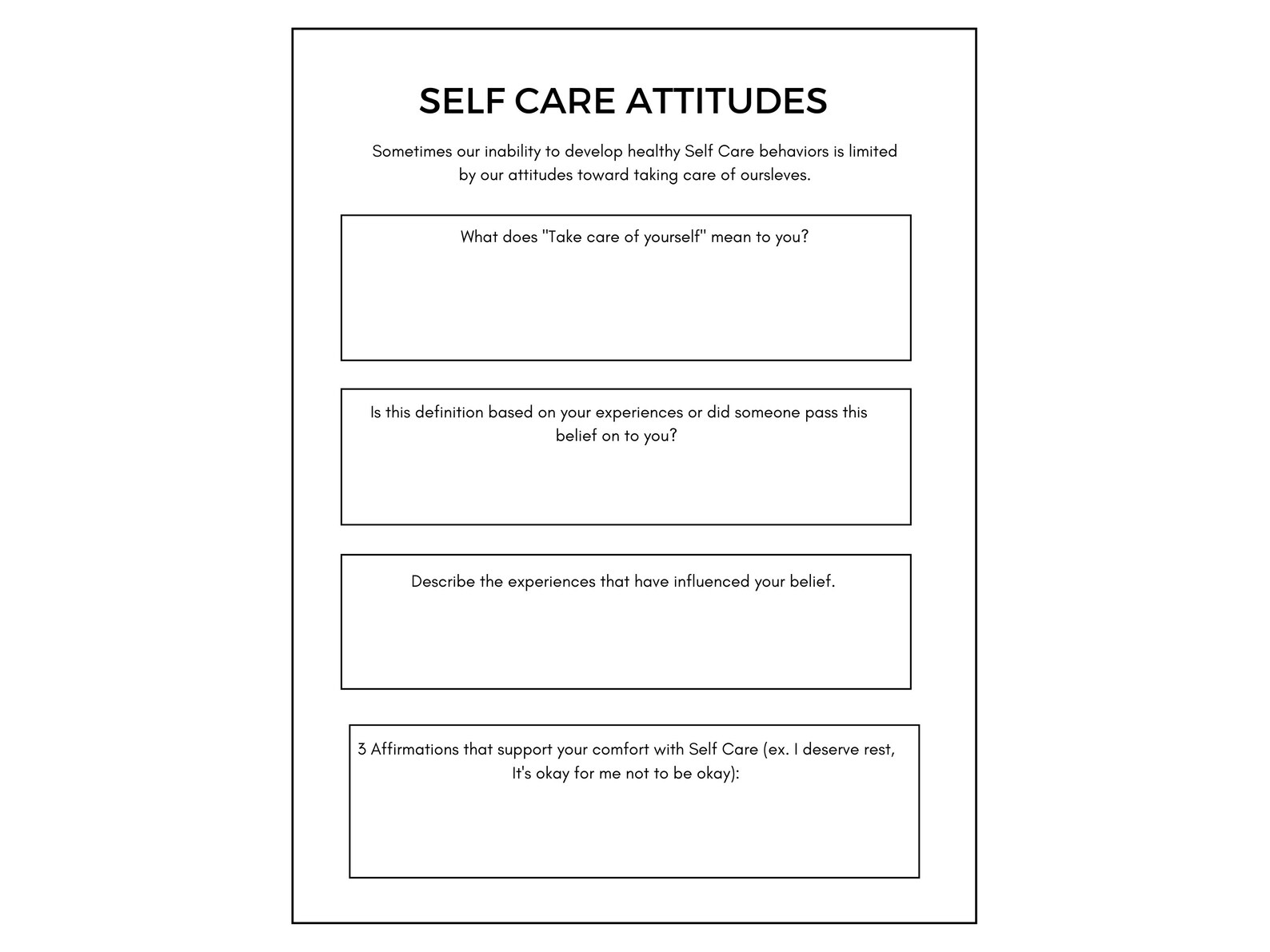 SELF CARE ATTITUDES

Sometimes our inability to develop healthy Self Care behaviors is limited by our attitudes toward taking care of oursleves.

What does "Take care of yourself" mean to you?

Is this definition based on your experiences or did someone pass this belief on to you?

Describe the experiences that have influenced your belief.

3 Affirmations that support your comfort with Self Care (ex. I deserve rest, It's okay for me not to be okay):